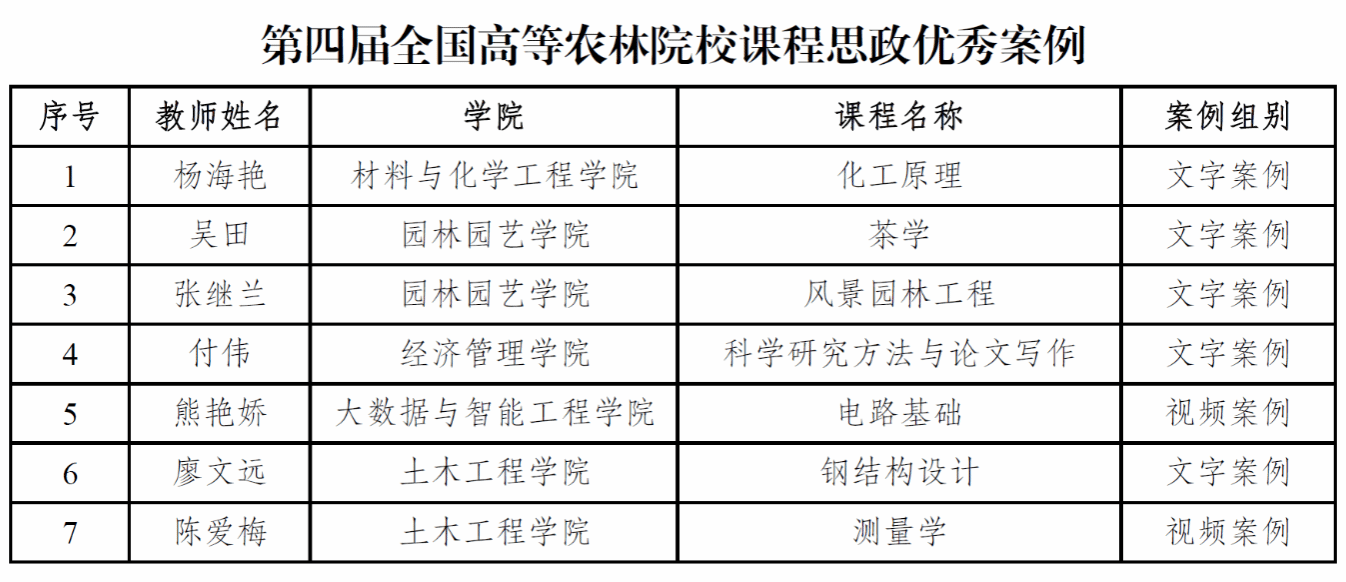 第四届全国高等农林院校课程思政优秀案例

| 序号 | 教师姓名 | 学院 | 课程名称 | 案例组别 |
|---|---|---|---|---|
| 1 | 杨海艳 | 材料与化学工程学院 | 化工原理 | 文字案例 |
| 2 | 吴田 | 园林园艺学院 | 茶学 | 文字案例 |
| 3 | 张继兰 | 园林园艺学院 | 风景园林工程 | 文字案例 |
| 4 | 付伟 | 经济管理学院 | 科学研究方法与论文写作 | 文字案例 |
| 5 | 熊艳娇 | 大数据与智能工程学院 | 电路基础 | 视频案例 |
| 6 | 廖文远 | 土木工程学院 | 钢结构设计 | 文字案例 |
| 7 | 陈爱梅 | 土木工程学院 | 测量学 | 视频案例 |